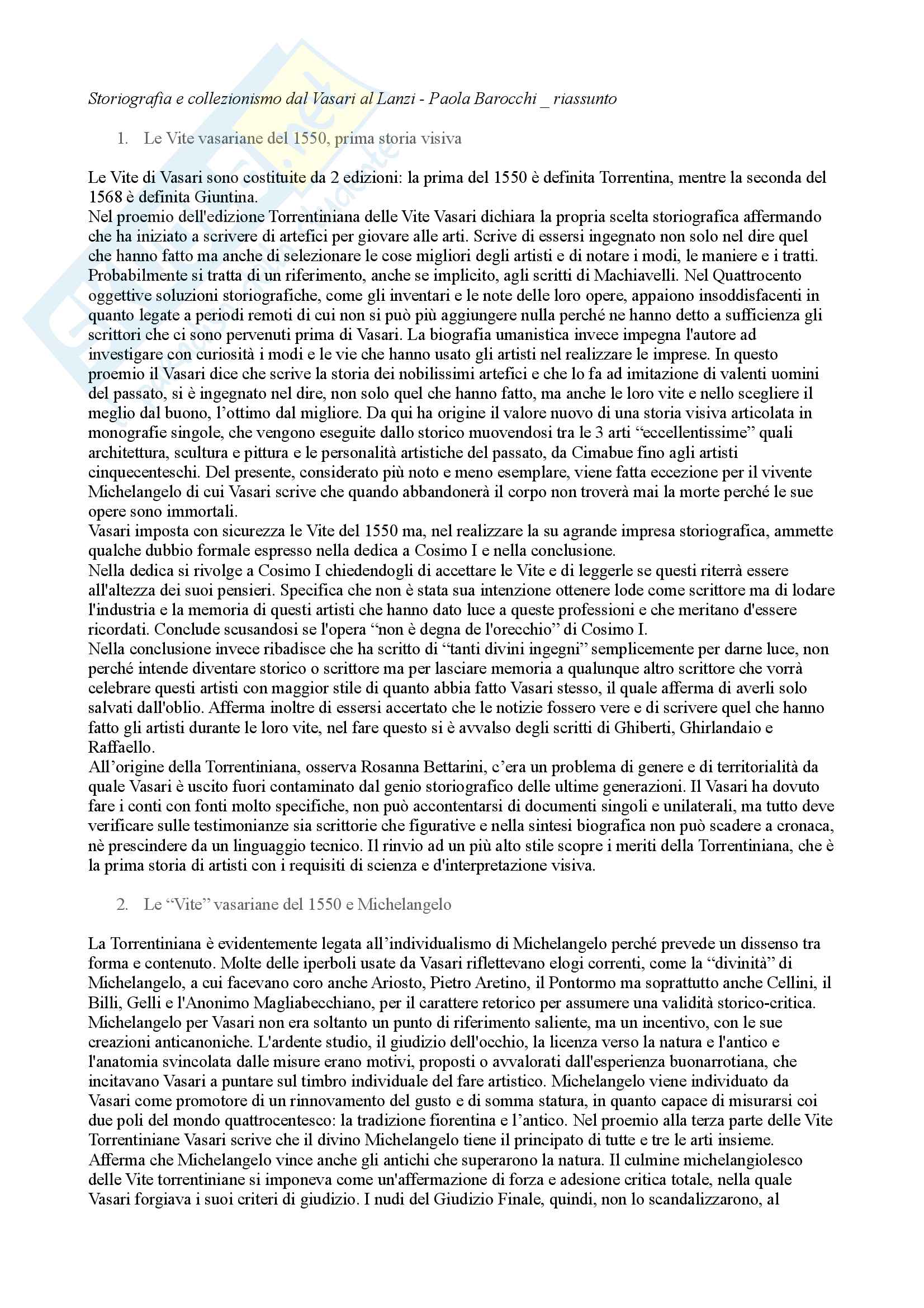 Storiografia e collezionismo dal Vasari al Lanzi - Paola Barocchi _ riassunto

1. Le Vite vasariane del 1550, prima storia visiva

Le Vite di Vasari sono costituite da 2 edizioni: la prima del 1550 è definita Torrentina, mentre la seconda del 1568 è definita Giuntina.
Nel proemio dell'edizione Torrentiniana delle Vite Vasari dichiara la propria scelta storiografica affermando che ha iniziato a scrivere di artefici per giovare alle arti. Scrive di essersi ingegnato non solo nel dire quel che hanno fatto ma anche di selezionare le cose migliori degli artisti e di notare i modi, le maniere e i tratti. Probabilmente si tratta di un riferimento, anche se implicito, agli scritti di Machiavelli. Nel Quattrocento oggettive soluzioni storiografiche, come gli inventari e le note delle loro opere, appaiono insoddisfacenti in quanto legate a periodi remoti di cui non si può più aggiungere nulla perché ne hanno detto a sufficienza gli scrittori che ci sono pervenuti prima di Vasari. La biografia umanistica invece impegna l'autore ad investigare con curiosità i modi e le vie che hanno usato gli artisti nel realizzare le imprese. In questo proemio il Vasari dice che scrive la storia dei nobilissimi artefici e che lo fa ad imitazione di valenti uomini del passato, si è ingegnato nel dire, non solo quel che hanno fatto, ma anche le loro vite e nello scegliere il meglio dal buono, l'ottimo dal migliore. Da qui ha origine il valore nuovo di una storia visiva articolata in monografie singole, che vengono eseguite dallo storico muovendosi tra le 3 arti "eccellentissime" quali architettura, scultura e pittura e le personalità artistiche del passato, da Cimabue fino agli artisti cinquecenteschi. Del presente, considerato più noto e meno esemplare, viene fatta eccezione per il vivente Michelangelo di cui Vasari scrive che quando abbandonerà il corpo non troverà mai la morte perché le sue opere sono immortali.
Vasari imposta con sicurezza le Vite del 1550 ma, nel realizzare la su agrande impresa storiografica, ammette qualche dubbio formale espresso nella dedica a Cosimo I e nella conclusione.
Nella dedica si rivolge a Cosimo I chiedendogli di accettare le Vite e di leggerle se questi riterrà essere all'altezza dei suoi pensieri. Specifica che non è stata sua intenzione ottenere lode come scrittore ma di lodare l'industria e la memoria di questi artisti che hanno dato luce a queste professioni e che meritano d'essere ricordati. Conclude scusandosi se l'opera "non è degna de l'orecchio" di Cosimo I.
Nella conclusione invece ribadisce che ha scritto di "tanti divini ingegni" semplicemente per darne luce, non perché intende diventare storico o scrittore ma per lasciare memoria a qualunque altro scrittore che vorrà celebrare questi artisti con maggior stile di quanto abbia fatto Vasari stesso, il quale afferma di averli solo salvati dall'oblio. Afferma inoltre di essersi accertato che le notizie fossero vere e di scrivere quel che hanno fatto gli artisti durante le loro vite, nel fare questo si è avvalso degli scritti di Ghiberti, Ghirlandaio e Raffaello.
All'origine della Torrentiniana, osserva Rosanna Bettarini, c'era un problema di genere e di territorialità da quale Vasari è uscito fuori contaminato dal genio storiografico delle ultime generazioni. Il Vasari ha dovuto fare i conti con fonti molto specifiche, non può accontentarsi di documenti singoli e unilaterali, ma tutto deve verificare sulle testimonianze sia scrittorie che figurative e nella sintesi biografica non può scadere a cronaca, nè prescindere da un linguaggio tecnico. Il rinvio ad un più alto stile scopre i meriti della Torrentiniana, che è la prima storia di artisti con i requisiti di scienza e d'interpretazione visiva.

2. Le "Vite" vasariane del 1550 e Michelangelo

La Torrentiniana è evidentemente legata all'individualismo di Michelangelo perché prevede un dissenso tra forma e contenuto. Molte delle iperboli usate da Vasari riflettevano elogi correnti, come la "divinità" di Michelangelo, a cui facevano coro anche Ariosto, Pietro Aretino, il Pontormo ma soprattutto anche Cellini, il Billi, Gelli e l'Anonimo Magliabecchiano, per il carattere retorico per assumere una validità storico-critica. Michelangelo per Vasari non era soltanto un punto di riferimento saliente, ma un incentivo, con le sue creazioni anticanoniche. L'ardente studio, il giudizio dell'occhio, la licenza verso la natura e l'antico e l'anatomia svincolata dalle misure erano motivi, proposti o avvalorati dall'esperienza buonarrotiana, che incitavano Vasari a puntare sul timbro individuale del fare artistico. Michelangelo viene individuato da Vasari come promotore di un rinnovamento del gusto e di somma statura, in quanto capace di misurarsi coi due poli del mondo quattrocentesco: la tradizione fiorentina e l'antico. Nel proemio alla terza parte delle Vite Torrentiniane Vasari scrive che il divino Michelangelo tiene il principato di tutte e tre le arti insieme. Afferma che Michelangelo vince anche gli antichi che superarono la natura. Il culmine michelangiolesco delle Vite torrentiniane si imponeva come un'affermazione di forza e adesione critica totale, nella quale Vasari forgiava i suoi criteri di giudizio. I nudi del Giudizio Finale, quindi, non lo scandalizzarono, al